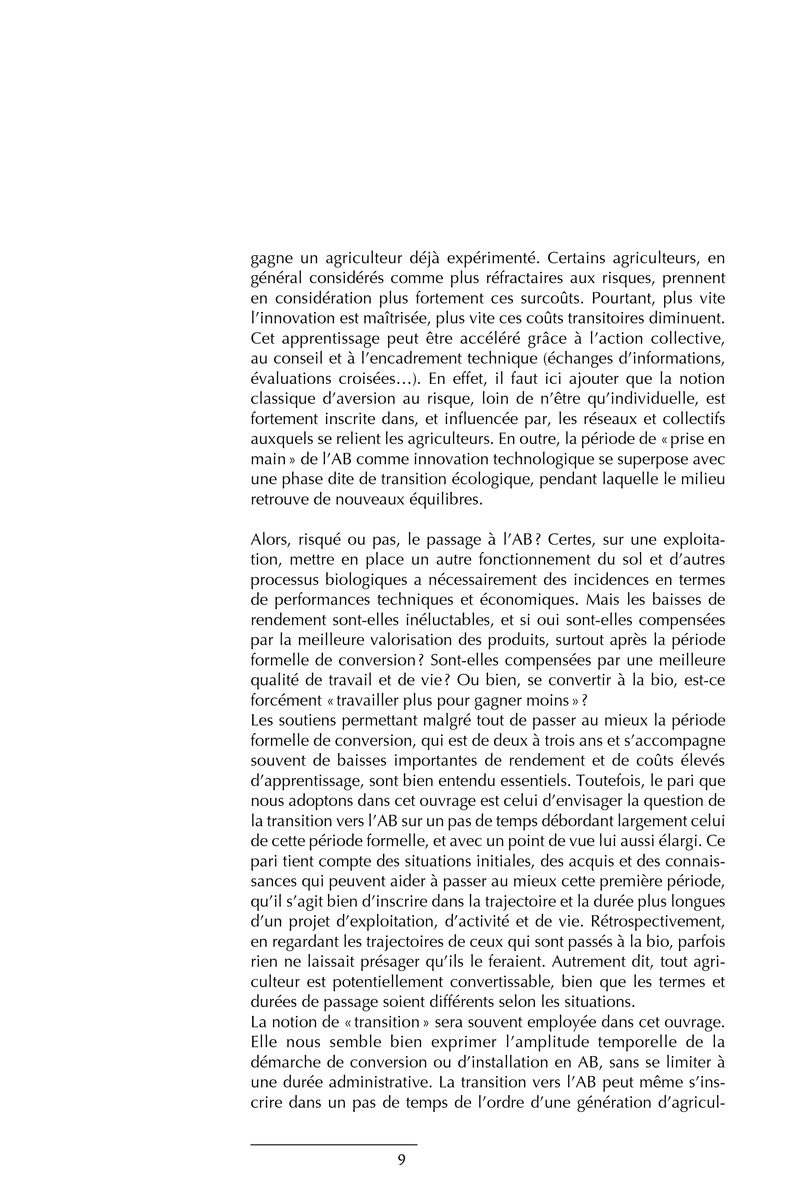 gagne un agriculteur déjà expérimenté. Certains agriculteurs, en général considérés comme plus réfractaires aux risques, prennent en considération plus fortement ces surcoûts. Pourtant, plus vite l'innovation est maîtrisée, plus vite ces coûts transitoires diminuent. Cet apprentissage peut être accéléré grâce à l'action collective, au conseil et à l'encadrement technique (échanges d'informations, évaluations croisées…). En effet, il faut ici ajouter que la notion classique d'aversion au risque, loin de n'être qu'individuelle, est fortement inscrite dans, et influencée par, les réseaux et collectifs auxquels se relient les agriculteurs. En outre, la période de « prise en main » de l'AB comme innovation technologique se superpose avec une phase dite de transition écologique, pendant laquelle le milieu retrouve de nouveaux équilibres.

Alors, risqué ou pas, le passage à l'AB ? Certes, sur une exploitation, mettre en place un autre fonctionnement du sol et d'autres processus biologiques a nécessairement des incidences en termes de performances techniques et économiques. Mais les baisses de rendement sont-elles inéluctables, et si oui sont-elles compensées par la meilleure valorisation des produits, surtout après la période formelle de conversion ? Sont-elles compensées par une meilleure qualité de travail et de vie ? Ou bien, se convertir à la bio, est-ce forcément « travailler plus pour gagner moins » ?
Les soutiens permettant malgré tout de passer au mieux la période formelle de conversion, qui est de deux à trois ans et s'accompagne souvent de baisses importantes de rendement et de coûts élevés d'apprentissage, sont bien entendu essentiels. Toutefois, le pari que nous adoptons dans cet ouvrage est celui d'envisager la question de la transition vers l'AB sur un pas de temps débordant largement celui de cette période formelle, et avec un point de vue lui aussi élargi. Ce pari tient compte des situations initiales, des acquis et des connaissances qui peuvent aider à passer au mieux cette première période, qu'il s'agit bien d'inscrire dans la trajectoire et la durée plus longues d'un projet d'exploitation, d'activité et de vie. Rétrospectivement, en regardant les trajectoires de ceux qui sont passés à la bio, parfois rien ne laissait présager qu'ils le feraient. Autrement dit, tout agriculteur est potentiellement convertissable, bien que les termes et durées de passage soient différents selon les situations.
La notion de « transition » sera souvent employée dans cet ouvrage. Elle nous semble bien exprimer l'amplitude temporelle de la démarche de conversion ou d'installation en AB, sans se limiter à une durée administrative. La transition vers l'AB peut même s'inscrire dans un pas de temps de l'ordre d'une génération d'agricul-

9